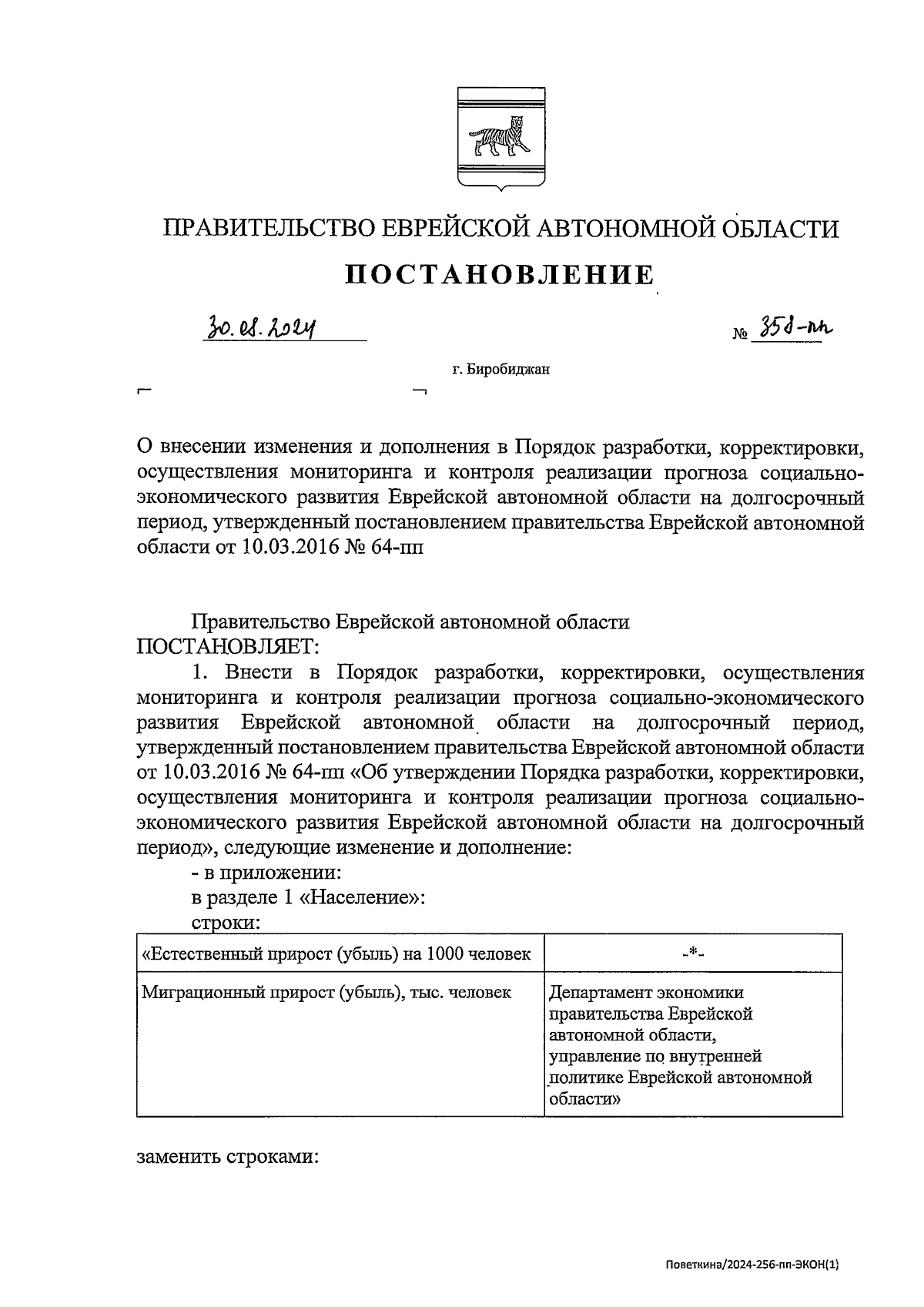 ПРАВИТЕЛЬСТВО ЕВРЕЙСКОЙ АВТОНОМНОЙ ОБЛАСТИ

ПОСТАНОВЛЕНИЕ

30.08.2024 № 358-пп

г. Биробиджан

О внесении изменения и дополнения в Порядок разработки, корректировки, осуществления мониторинга и контроля реализации прогноза социально-экономического развития Еврейской автономной области на долгосрочный период, утвержденный постановлением правительства Еврейской автономной области от 10.03.2016 № 64-пп

Правительство Еврейской автономной области ПОСТАНОВЛЯЕТ:

1. Внести в Порядок разработки, корректировки, осуществления мониторинга и контроля реализации прогноза социально-экономического развития Еврейской автономной области на долгосрочный период, утвержденный постановлением правительства Еврейской автономной области от 10.03.2016 № 64-пп «Об утверждении Порядка разработки, корректировки, осуществления мониторинга и контроля реализации прогноза социально-экономического развития Еврейской автономной области на долгосрочный период», следующие изменение и дополнение:

- в приложении:

в разделе 1 «Население»:

строки:

| «Естественный прирост (убыль) на 1000 человек | -*- |
|---|---|
| Миграционный прирост (убыль), тыс. человек | Департамент экономики правительства Еврейской автономной области, управление по внутренней политике Еврейской автономной области» |

заменить строками:

Поветкина/2024-256-пп-ЭКОН(1)